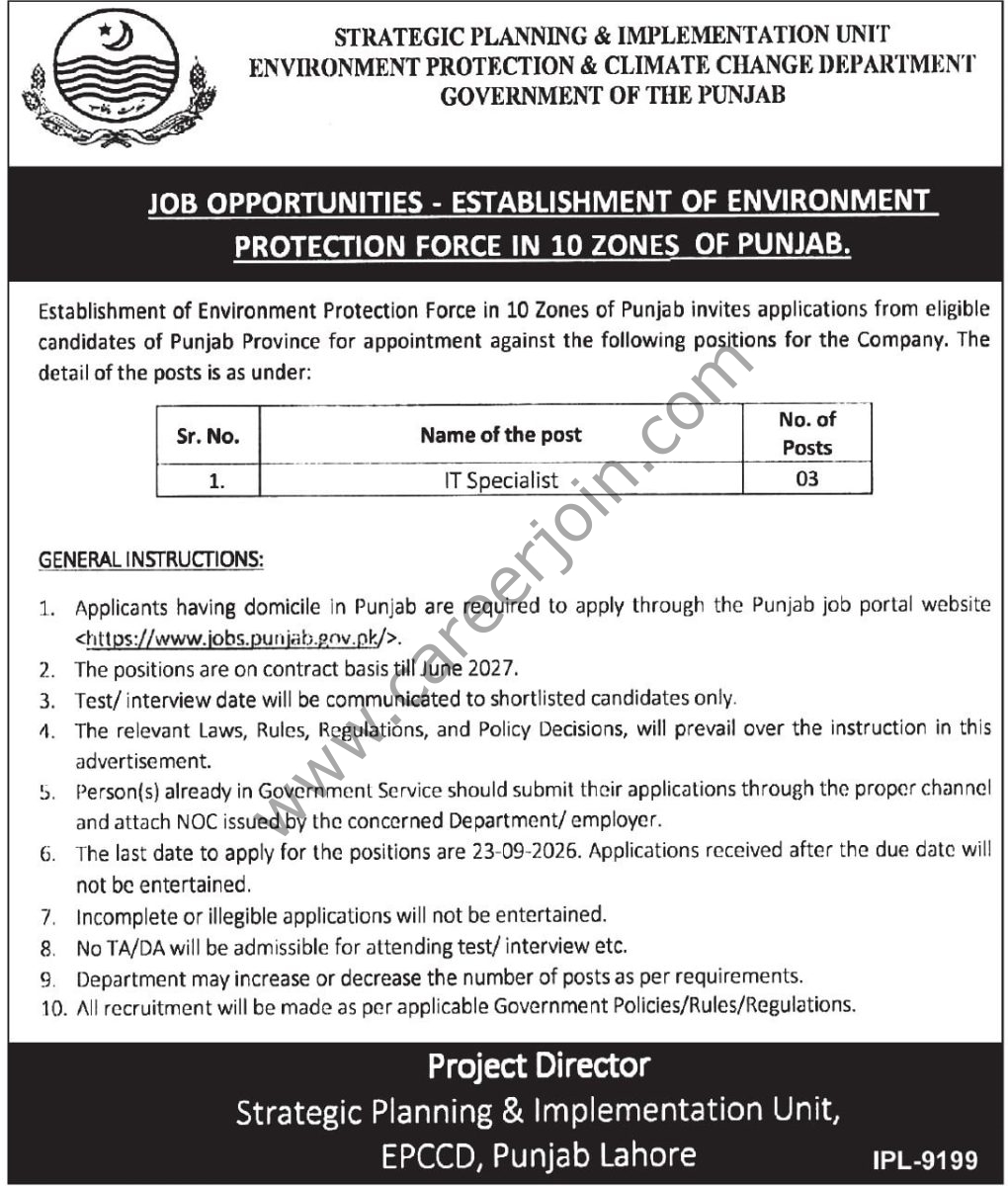 STRATEGIC PLANNING & IMPLEMENTATION UNIT
ENVIRONMENT PROTECTION & CLIMATE CHANGE DEPARTMENT
GOVERNMENT OF THE PUNJAB

JOB OPPORTUNITIES - ESTABLISHMENT OF ENVIRONMENT PROTECTION FORCE IN 10 ZONES OF PUNJAB.

Establishment of Environment Protection Force in 10 Zones of Punjab invites applications from eligible candidates of Punjab Province for appointment against the following positions for the Company. The detail of the posts is as under:

| Sr. No. | Name of the post | No. of Posts |
|---|---|---|
| 1. | IT Specialist | 03 |

www.careerjoin.com

GENERAL INSTRUCTIONS:

1. Applicants having domicile in Punjab are required to apply through the Punjab job portal website <https://www.jobs.punjab.gov.pk/>.
2. The positions are on contract basis till June 2027.
3. Test/ interview date will be communicated to shortlisted candidates only.
4. The relevant Laws, Rules, Regulations, and Policy Decisions, will prevail over the instruction in this advertisement.
5. Person(s) already in Government Service should submit their applications through the proper channel and attach NOC issued by the concerned Department/ employer.
6. The last date to apply for the positions are 23-09-2026. Applications received after the due date will not be entertained.
7. Incomplete or illegible applications will not be entertained.
8. No TA/DA will be admissible for attending test/ interview etc.
9. Department may increase or decrease the number of posts as per requirements.
10. All recruitment will be made as per applicable Government Policies/Rules/Regulations.

Project Director
Strategic Planning & Implementation Unit,
EPCCD, Punjab Lahore

IPL-9199